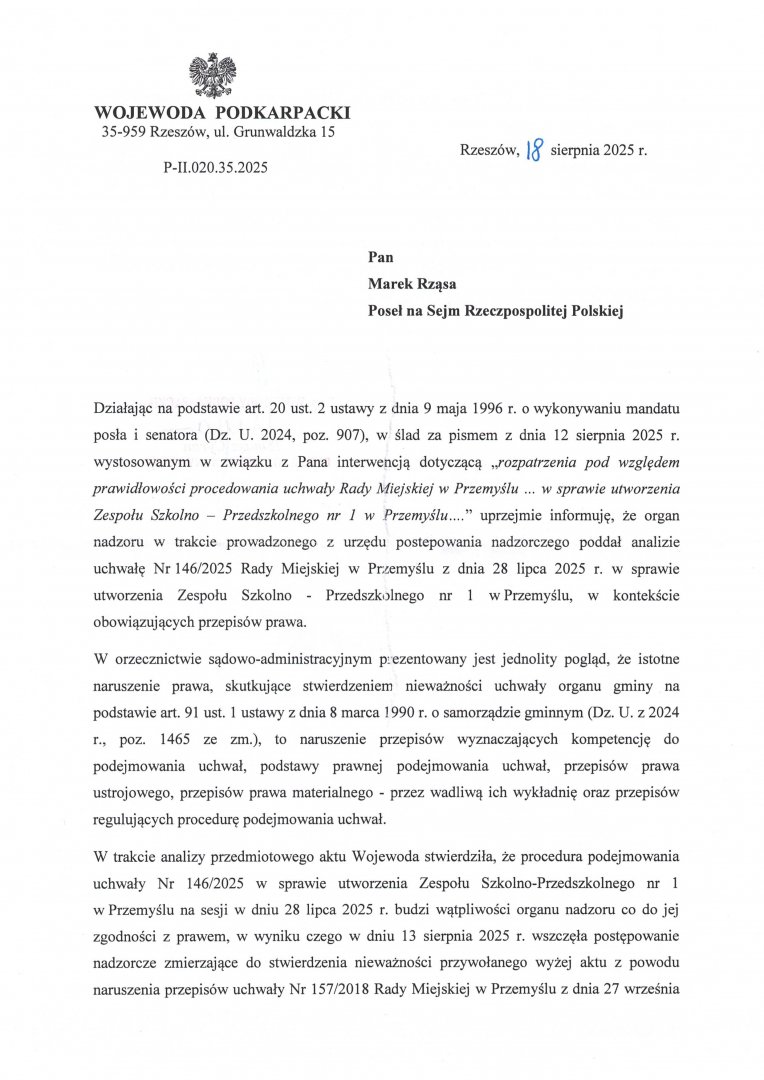 WOJEWODA PODKARPACKI
35-959 Rzeszów, ul. Grunwaldzka 15

P-II.020.35.2025

Rzeszów, 18 sierpnia 2025 r.

Pan
Marek Rząsa
Poseł na Sejm Rzeczpospolitej Polskiej

Działając na podstawie art. 20 ust. 2 ustawy z dnia 9 maja 1996 r. o wykonywaniu mandatu posła i senatora (Dz. U. 2024, poz. 907), w ślad za pismem z dnia 12 sierpnia 2025 r. wystosowanym w związku z Pana interwencją dotyczącą „rozpatrzenia pod względem prawidłowości procedowania uchwały Rady Miejskiej w Przemyślu ... w sprawie utworzenia Zespołu Szkolno – Przedszkolnego nr 1 w Przemyślu....” uprzejmie informuję, że organ nadzoru w trakcie prowadzonego z urzędu postepowania nadzorczego poddał analizie uchwałę Nr 146/2025 Rady Miejskiej w Przemyślu z dnia 28 lipca 2025 r. w sprawie utworzenia Zespołu Szkolno - Przedszkolnego nr 1 w Przemyślu, w kontekście obowiązujących przepisów prawa.

W orzecznictwie sądowo-administracyjnym prezentowany jest jednolity pogląd, że istotne naruszenie prawa, skutkujące stwierdzeniem nieważności uchwały organu gminy na podstawie art. 91 ust. 1 ustawy z dnia 8 marca 1990 r. o samorządzie gminnym (Dz. U. z 2024 r., poz. 1465 ze zm.), to naruszenie przepisów wyznaczających kompetencję do podejmowania uchwał, podstawy prawnej podejmowania uchwał, przepisów prawa ustrojowego, przepisów prawa materialnego - przez wadliwą ich wykładnię oraz przepisów regulujących procedurę podejmowania uchwał.

W trakcie analizy przedmiotowego aktu Wojewoda stwierdziła, że procedura podejmowania uchwały Nr 146/2025 w sprawie utworzenia Zespołu Szkolno-Przedszkolnego nr 1 w Przemyślu na sesji w dniu 28 lipca 2025 r. budzi wątpliwości organu nadzoru co do jej zgodności z prawem, w wyniku czego w dniu 13 sierpnia 2025 r. wszczęła postępowanie nadzorcze zmierzające do stwierdzenia nieważności przywołanego wyżej aktu z powodu naruszenia przepisów uchwały Nr 157/2018 Rady Miejskiej w Przemyślu z dnia 27 września